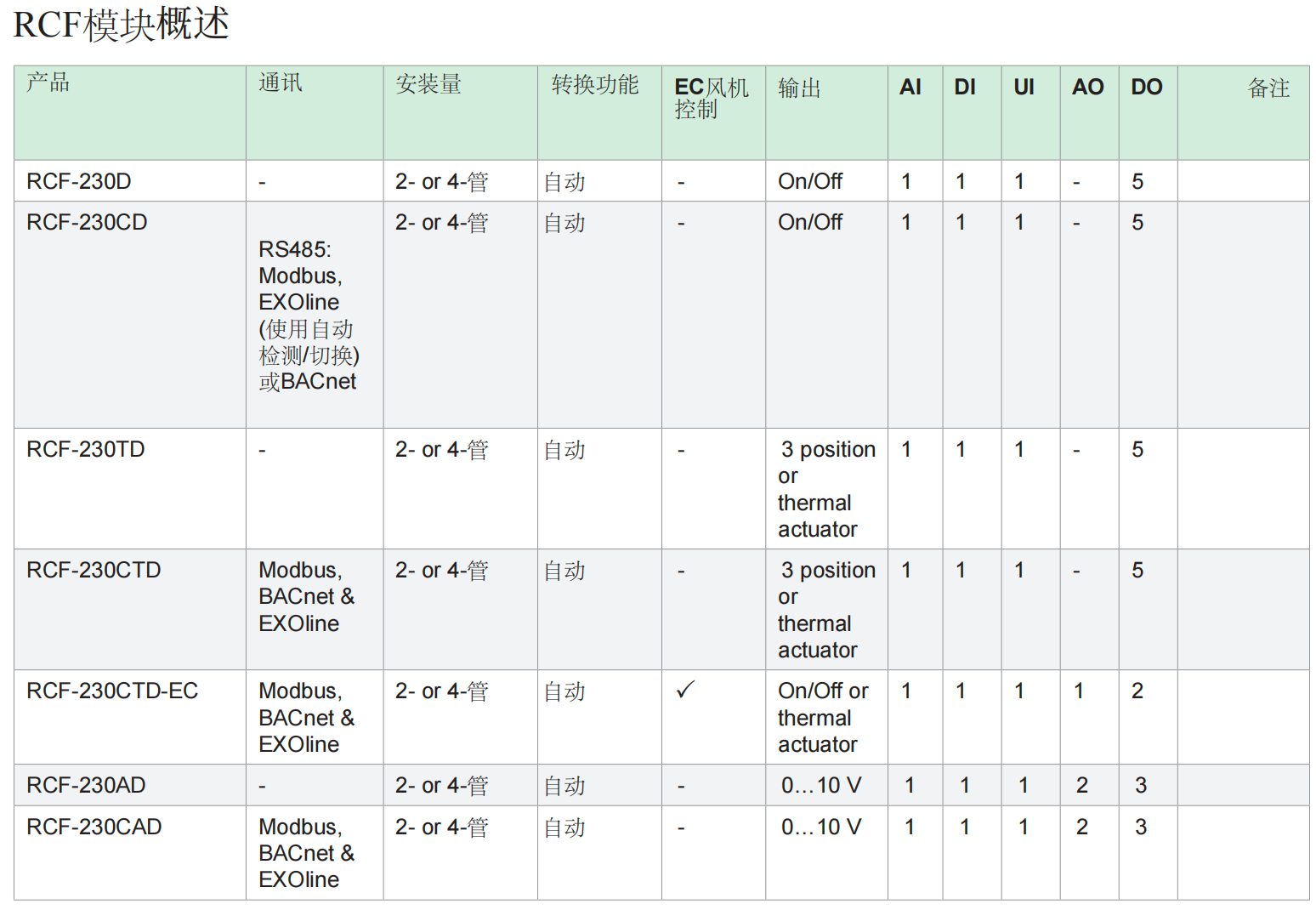 RCF模块概述

| 产品 | 通讯 | 安装量 | 转换功能 | EC风机控制 | 输出 | AI | DI | UI | AO | DO | 备注 |
|---|---|---|---|---|---|---|---|---|---|---|---|
| RCF-230D | - | 2- or 4-管 | 自动 | - | On/Off | 1 | 1 | 1 | - | 5 | |
| RCF-230CD | RS485: Modbus, EXOline (使用自动检测/切换)或BACnet | 2- or 4-管 | 自动 | - | On/Off | 1 | 1 | 1 | - | 5 | |
| RCF-230TD | - | 2- or 4-管 | 自动 | - | 3 position or thermal actuator | 1 | 1 | 1 | - | 5 | |
| RCF-230CTD | Modbus, BACnet & EXOline | 2- or 4-管 | 自动 | - | 3 position or thermal actuator | 1 | 1 | 1 | - | 5 | |
| RCF-230CTD-EC | Modbus, BACnet & EXOline | 2- or 4-管 | 自动 | ✓ | On/Off or thermal actuator | 1 | 1 | 1 | 1 | 2 | |
| RCF-230AD | - | 2- or 4-管 | 自动 | - | 0…10 V | 1 | 1 | 1 | 2 | 3 | |
| RCF-230CAD | Modbus, BACnet & EXOline | 2- or 4-管 | 自动 | - | 0…10 V | 1 | 1 | 1 | 2 | 3 | |